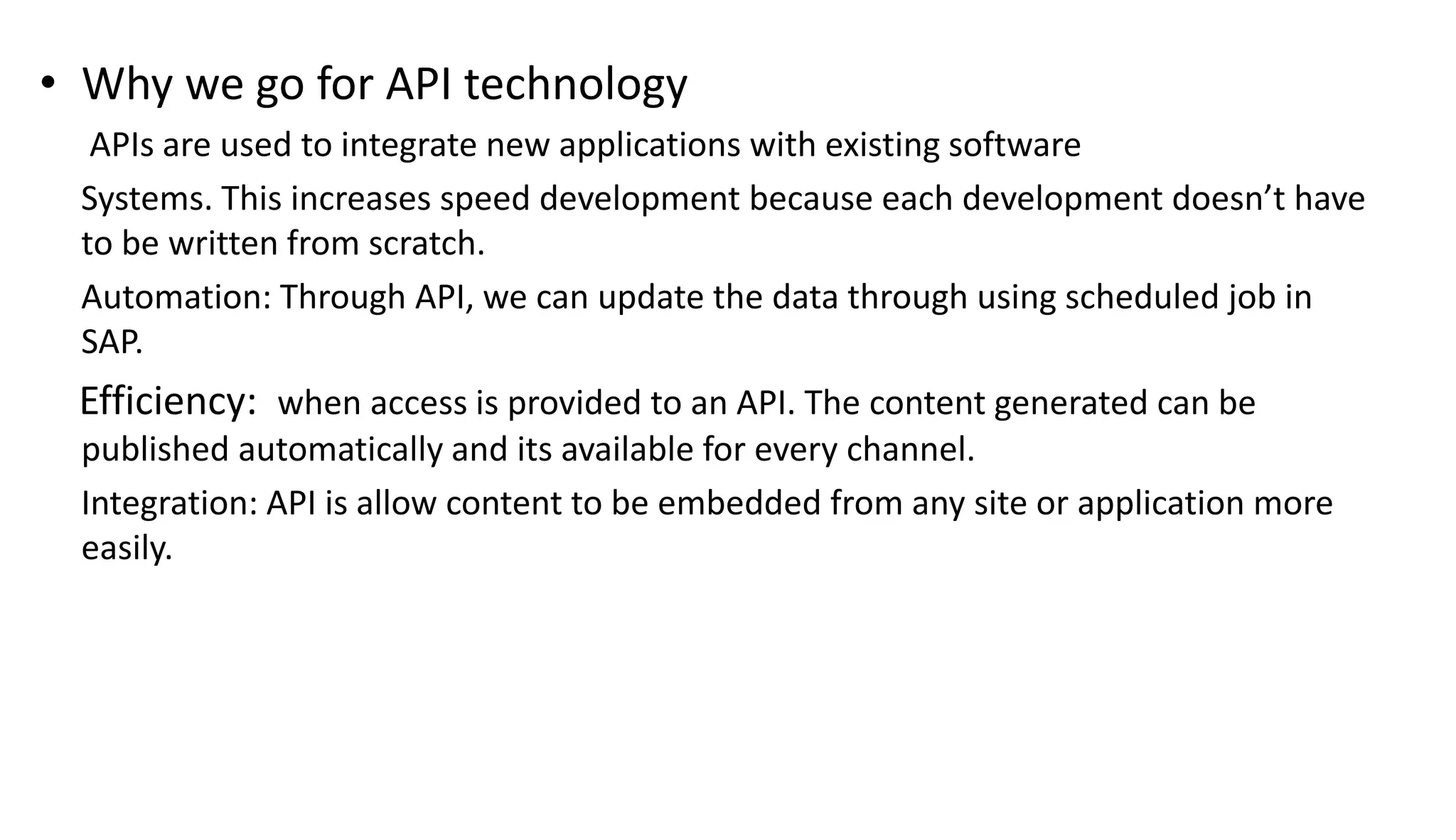 • Why we go for API technology

APIs are used to integrate new applications with existing software

Systems. This increases speed development because each development doesn’t have to be written from scratch.

Automation: Through API, we can update the data through using scheduled job in SAP.

Efficiency: when access is provided to an API. The content generated can be published automatically and its available for every channel.

Integration: API is allow content to be embedded from any site or application more easily.